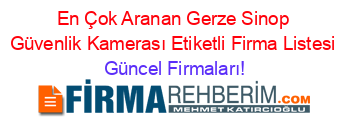 En Çok Aranan Gerze Sinop Güvenlik Kamerası Etiketli Firma Listesi Güncel Firmaları!

FİRMAREHBERİM.COM
MEHMET KATIRCIOĞLU